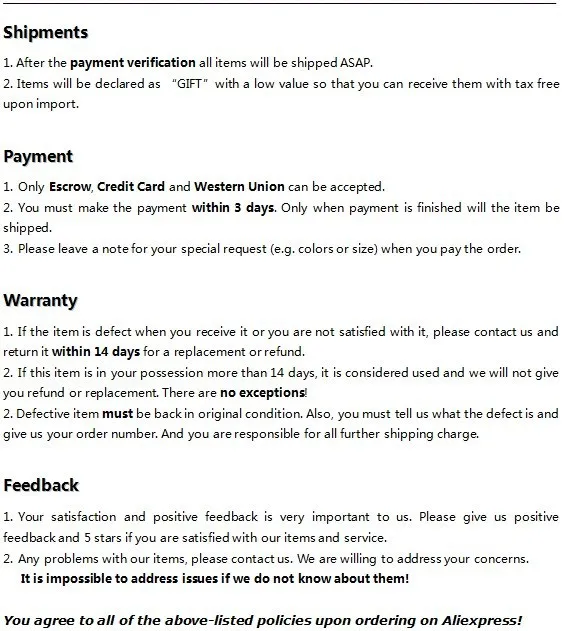 Shipments

1. After the payment verification all items will be shipped ASAP.
2. Items will be declared as "GIFT" with a low value so that you can receive them with tax free upon import.

Payment

1. Only Escrow, Credit Card and Western Union can be accepted.
2. You must make the payment within 3 days. Only when payment is finished will the item be shipped.
3. Please leave a note for your special request (e.g. colors or size) when you pay the order.

Warranty

1. If the item is defect when you receive it or you are not satisfied with it, please contact us and return it within 14 days for a replacement or refund.
2. If this item is in your possession more than 14 days, it is considered used and we will not give you refund or replacement. There are no exceptions!
2. Defective item must be back in original condition. Also, you must tell us what the defect is and give us your order number. And you are responsible for all further shipping charge.

Feedback

1. Your satisfaction and positive feedback is very important to us. Please give us positive feedback and 5 stars if you are satisfied with our items and service.
2. Any problems with our items, please contact us. We are willing to address your concerns.
It is impossible to address issues if we do not know about them!

You agree to all of the above-listed policies upon ordering on Aliexpress!